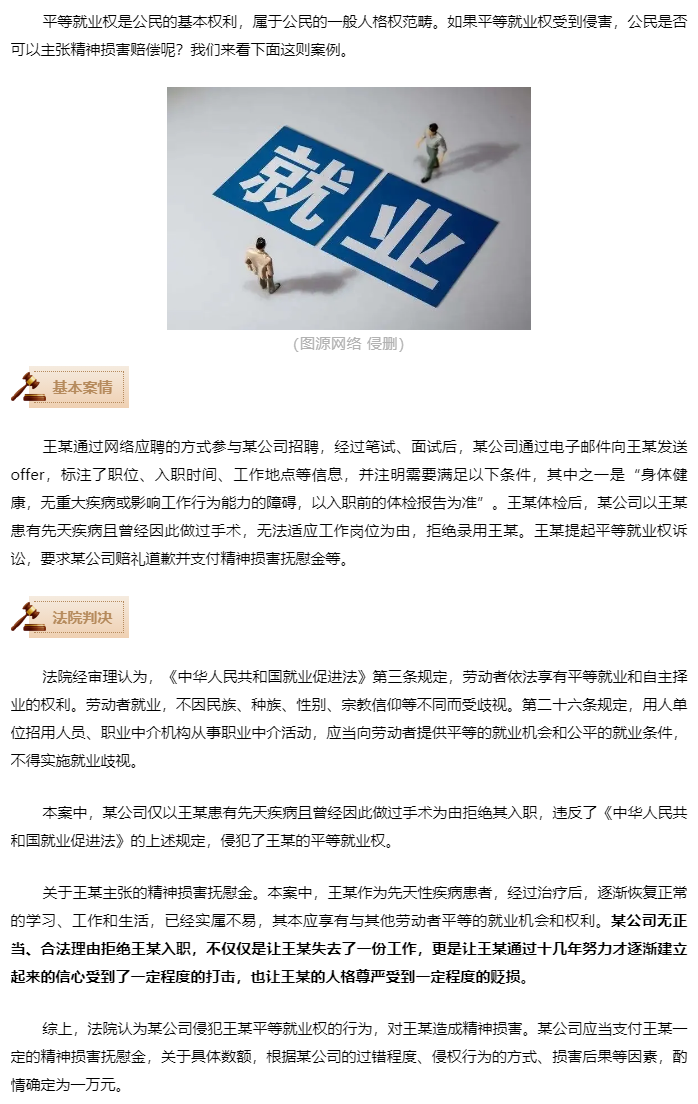 平等就业权是公民的基本权利，属于公民的一般人格权范畴。如果平等就业权受到侵害，公民是否可以主张精神损害赔偿呢？我们来看下面这则案例。

就业

(图源网络 侵删)

基本案情

王某通过网络应聘的方式参与某公司招聘，经过笔试、面试后，某公司通过电子邮件向王某发送offer，标注了职位、入职时间、工作地点等信息，并注明需要满足以下条件，其中之一是“身体健康，无重大疾病或影响工作行为能力的障碍，以入职前的体检报告为准”。王某体检后，某公司以王某患有先天疾病且曾经因此做过手术，无法适应工作岗位为由，拒绝录用王某。王某提起平等就业权诉讼，要求某公司赔礼道歉并支付精神损害抚慰金等。

法院判决

法院经审理认为，《中华人民共和国就业促进法》第三条规定，劳动者依法享有平等就业和自主择业的权利。劳动者就业，不因民族、种族、性别、宗教信仰等不同而受歧视。第二十六条规定，用人单位招用人员、职业中介机构从事职业中介活动，应当向劳动者提供平等的就业机会和公平的就业条件，不得实施就业歧视。

本案中，某公司仅以王某患有先天疾病且曾经因此做过手术为由拒绝其入职，违反了《中华人民共和国就业促进法》的上述规定，侵犯了王某的平等就业权。

关于王某主张的精神损害抚慰金。本案中，王某作为先天性疾病患者，经过治疗后，逐渐恢复正常的学习、工作和生活，已经实属不易，其本应享有与其他劳动者平等的就业机会和权利。某公司无正当、合法理由拒绝王某入职，不仅仅是让王某失去了一份工作，更是让王某通过十几年努力才逐渐建立起来的信心受到了一定程度的打击，也让王某的人格尊严受到一定程度的贬损。

综上，法院认为某公司侵犯王某平等就业权的行为，对王某造成精神损害。某公司应当支付王某一定的精神损害抚慰金，关于具体数额，根据某公司的过错程度、侵权行为的方式、损害后果等因素，酌情确定为一万元。